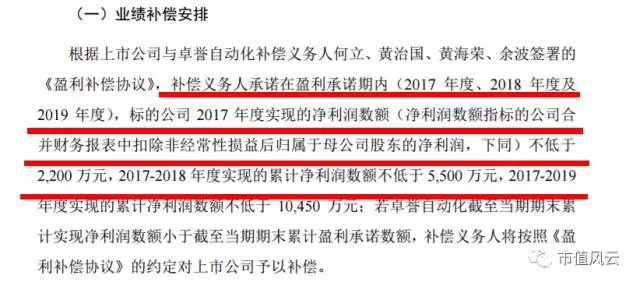 （一）业绩补偿安排

根据上市公司与卓誉自动化补偿义务人何立、黄治国、黄海荣、余波签署的《盈利补偿协议》，补偿义务人承诺在盈利承诺期内（2017 年度、2018 年度及 2019 年度），标的公司 2017 年度实现的净利润数额（净利润数额指标的公司合并财务报表中扣除非经常性损益后归属于母公司股东的净利润，下同）不低于 2,200 万元，2017-2018 年度实现的累计净利润数额不低于 5,500 万元，2017-2019 年度实现的累计净利润数额不低于 10,450 万元；若卓誉自动化截至当期期末累计实现净利润数额小于截至当期期末累计盈利承诺数额，补偿义务人将按照《盈利补偿协议》的约定对上市公司予以补偿。

市值风云